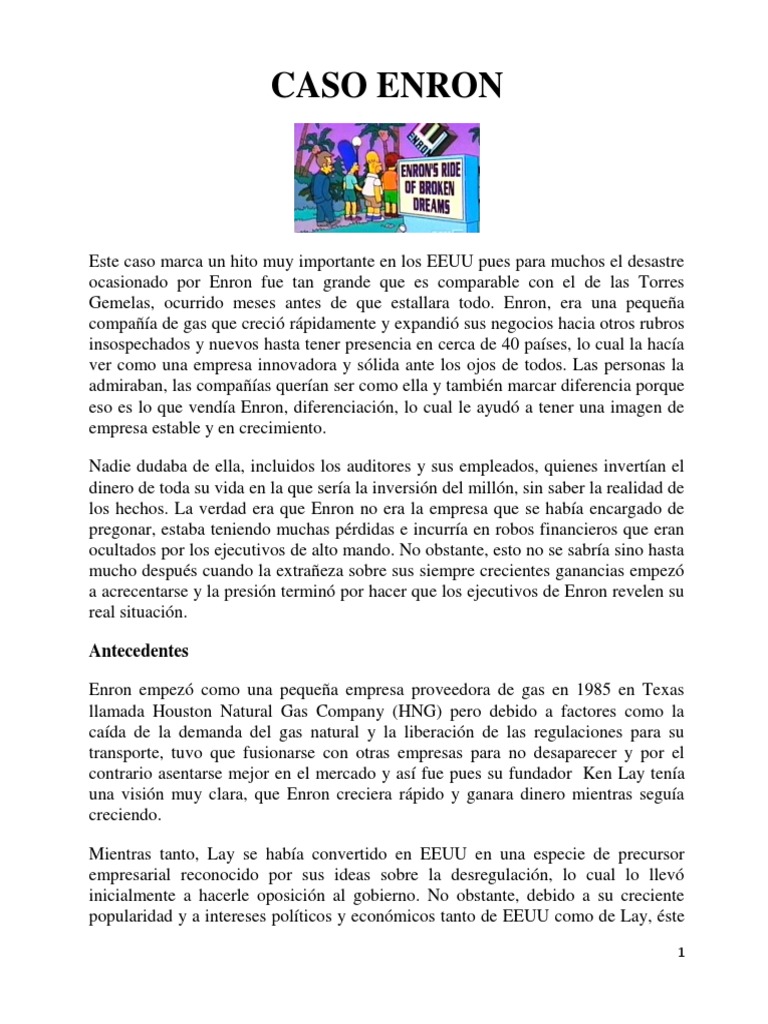 CASO ENRON

ENRON

ENRON'S RIDE OF BROKEN DREAMS

Este caso marca un hito muy importante en los EEUU pues para muchos el desastre ocasionado por Enron fue tan grande que es comparable con el de las Torres Gemelas, ocurrido meses antes de que estallara todo. Enron, era una pequeña compañía de gas que creció rápidamente y expandió sus negocios hacia otros rubros insospechados y nuevos hasta tener presencia en cerca de 40 países, lo cual la hacía ver como una empresa innovadora y sólida ante los ojos de todos. Las personas la admiraban, las compañías querían ser como ella y también marcar diferencia porque eso es lo que vendía Enron, diferenciación, lo cual le ayudó a tener una imagen de empresa estable y en crecimiento.

Nadie dudaba de ella, incluidos los auditores y sus empleados, quienes invertían el dinero de toda su vida en la que sería la inversión del millón, sin saber la realidad de los hechos. La verdad era que Enron no era la empresa que se había encargado de pregonar, estaba teniendo muchas pérdidas e incurría en robos financieros que eran ocultados por los ejecutivos de alto mando. No obstante, esto no se sabría sino hasta mucho después cuando la extrañeza sobre sus siempre crecientes ganancias empezó a acrecentarse y la presión terminó por hacer que los ejecutivos de Enron revelen su real situación.

Antecedentes

Enron empezó como una pequeña empresa proveedora de gas en 1985 en Texas llamada Houston Natural Gas Company (HNG) pero debido a factores como la caída de la demanda del gas natural y la liberación de las regulaciones para su transporte, tuvo que fusionarse con otras empresas para no desaparecer y por el contrario asentarse mejor en el mercado y así fue pues su fundador Ken Lay tenía una visión muy clara, que Enron creciera rápido y ganara dinero mientras seguía creciendo.

Mientras tanto, Lay se había convertido en EEUU en una especie de precursor empresarial reconocido por sus ideas sobre la desregulación, lo cual lo llevó inicialmente a hacerle oposición al gobierno. No obstante, debido a su creciente popularidad y a intereses políticos y económicos tanto de EEUU como de Lay, éste

1